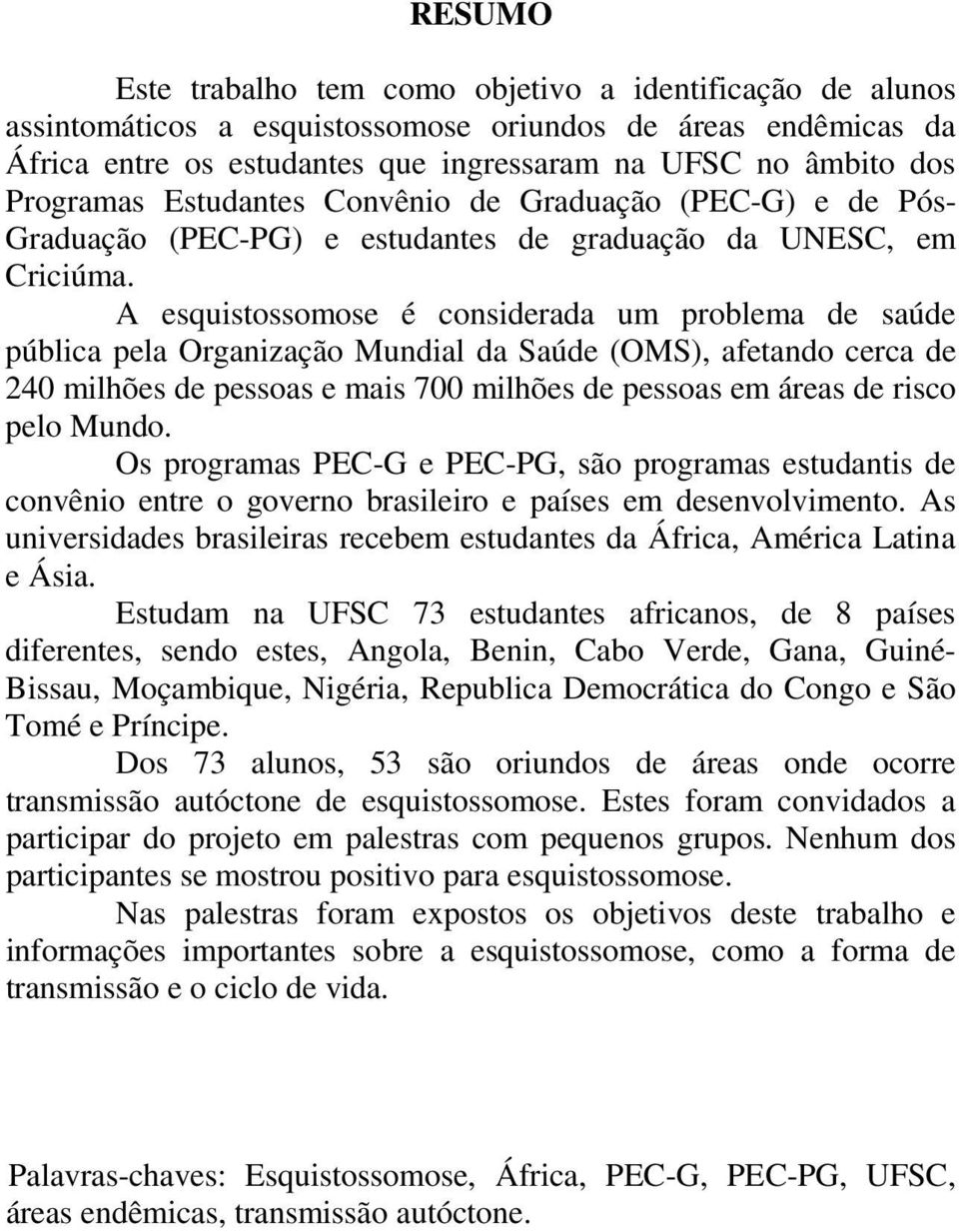 RESUMO

Este trabalho tem como objetivo a identificação de alunos assintomáticos a esquistossomose oriundos de áreas endêmicas da África entre os estudantes que ingressaram na UFSC no âmbito dos Programas Estudantes Convênio de Graduação (PEC-G) e de Pós-Graduação (PEC-PG) e estudantes de graduação da UNESC, em Criciúma.

A esquistossomose é considerada um problema de saúde pública pela Organização Mundial da Saúde (OMS), afetando cerca de 240 milhões de pessoas e mais 700 milhões de pessoas em áreas de risco pelo Mundo.

Os programas PEC-G e PEC-PG, são programas estudantis de convênio entre o governo brasileiro e países em desenvolvimento. As universidades brasileiras recebem estudantes da África, América Latina e Ásia.

Estudam na UFSC 73 estudantes africanos, de 8 países diferentes, sendo estes, Angola, Benin, Cabo Verde, Gana, Guiné-Bissau, Moçambique, Nigéria, Republica Democrática do Congo e São Tomé e Príncipe.

Dos 73 alunos, 53 são oriundos de áreas onde ocorre transmissão autóctone de esquistossomose. Estes foram convidados a participar do projeto em palestras com pequenos grupos. Nenhum dos participantes se mostrou positivo para esquistossomose.

Nas palestras foram expostos os objetivos deste trabalho e informações importantes sobre a esquistossomose, como a forma de transmissão e o ciclo de vida.

Palavras-chaves: Esquistossomose, África, PEC-G, PEC-PG, UFSC, áreas endêmicas, transmissão autóctone.